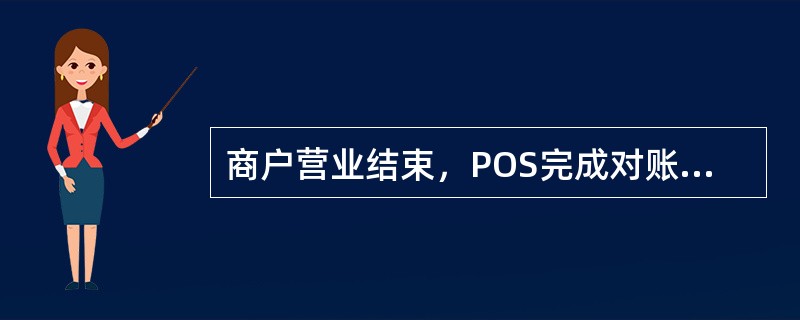 商户营业结束，POS完成对账...